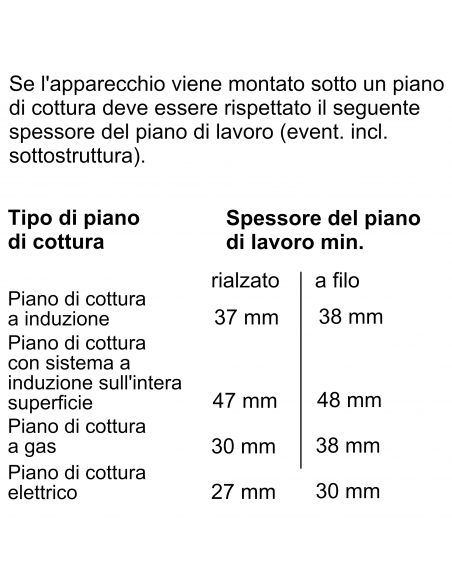 Se l'apparecchio viene montato sotto un piano di cottura deve essere rispettato il seguente spessore del piano di lavoro (event. incl. sottostruttura).

| Tipo di piano di cottura | Spessore del piano di lavoro min. | |
|---|---|---|
| | rialzato | a filo |
| Piano di cottura a induzione | 37 mm | 38 mm |
| Piano di cottura con sistema a induzione sull'intera superficie | 47 mm | 48 mm |
| Piano di cottura a gas | 30 mm | 38 mm |
| Piano di cottura elettrico | 27 mm | 30 mm |